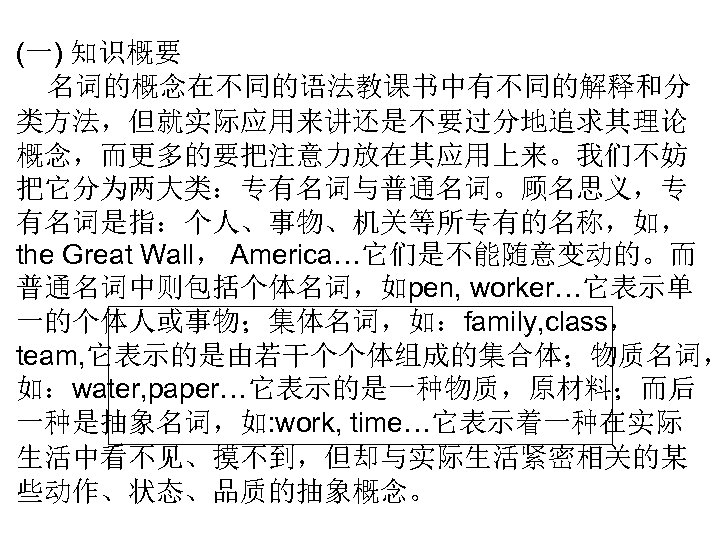 (一) 知识概要

名词的概念在不同的语法教课书中有不同的解释和分类方法，但就实际应用来讲还是不要过分地追求其理论概念，而更多的要把注意力放在其应用上来。我们不妨把它分为两大类：专有名词与普通名词。顾名思义，专有名词是指：个人、事物、机关等所专有的名称，如，the Great Wall， America…它们是不能随意变动的。而普通名词中则包括个体名词，如pen, worker…它表示单一的个体人或事物；集体名词，如：family,class, team,它表示的是由若干个个体组成的集合体；物质名词，如：water,paper…它表示的是一种物质，原材料；而后一种是抽象名词，如:work, time…它表示着一种在实际生活中看不见、摸不到，但却与实际生活紧密相关的某些动作、状态、品质的抽象概念。